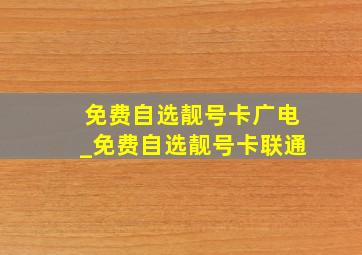 免费自选靓号卡广电
_免费自选靓号卡联通